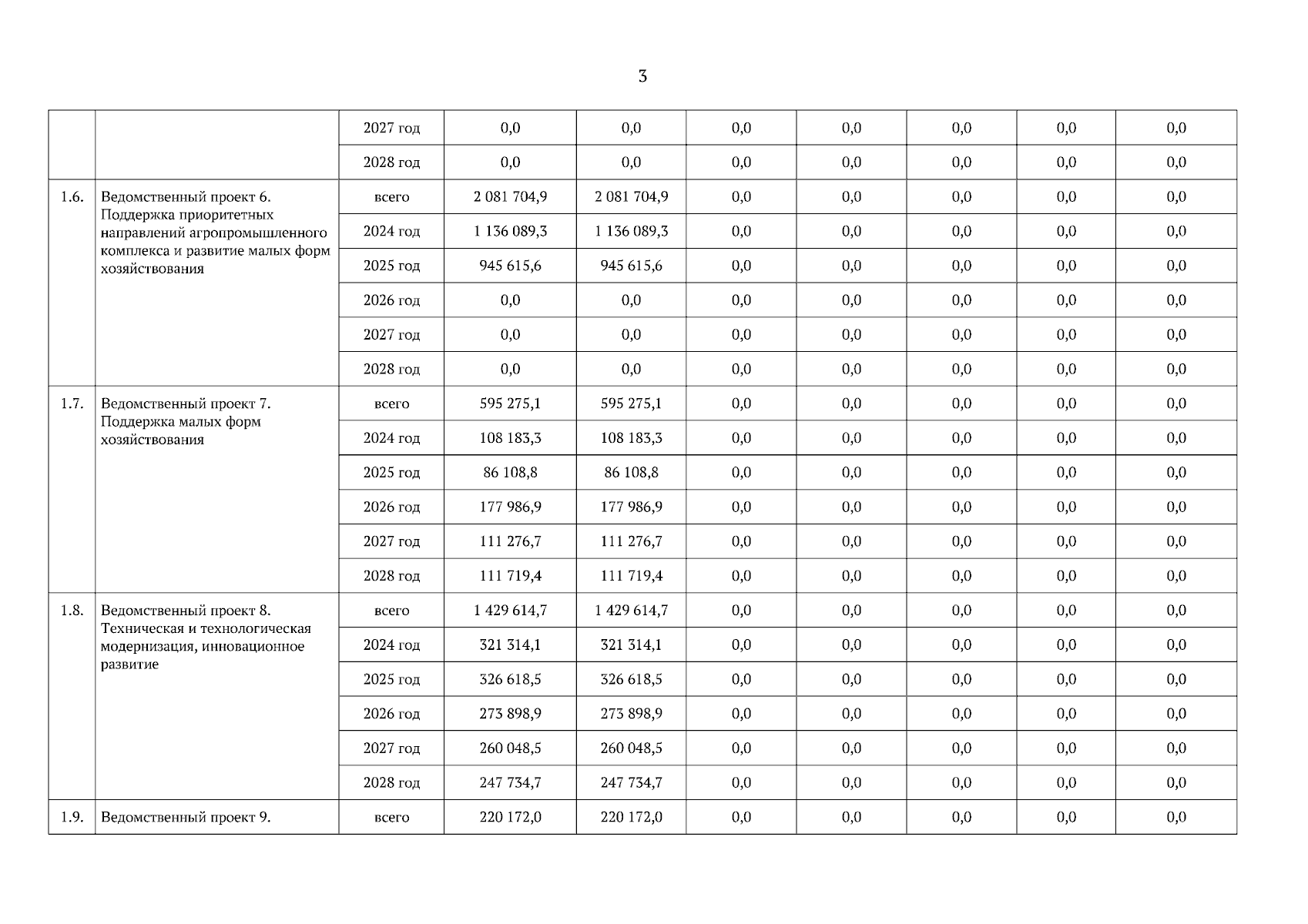 3

|  |  |  |  |  |  |  |  |  |  |
|---|---|---|---|---|---|---|---|---|---|
|  |  | 2027 год | 0,0 | 0,0 | 0,0 | 0,0 | 0,0 | 0,0 | 0,0 |
|  |  | 2028 год | 0,0 | 0,0 | 0,0 | 0,0 | 0,0 | 0,0 | 0,0 |
| 1.6. | Ведомственный проект 6. Поддержка приоритетных направлений агропромышленного комплекса и развитие малых форм хозяйствования | всего | 2 081 704,9 | 2 081 704,9 | 0,0 | 0,0 | 0,0 | 0,0 | 0,0 |
|  |  | 2024 год | 1 136 089,3 | 1 136 089,3 | 0,0 | 0,0 | 0,0 | 0,0 | 0,0 |
|  |  | 2025 год | 945 615,6 | 945 615,6 | 0,0 | 0,0 | 0,0 | 0,0 | 0,0 |
|  |  | 2026 год | 0,0 | 0,0 | 0,0 | 0,0 | 0,0 | 0,0 | 0,0 |
|  |  | 2027 год | 0,0 | 0,0 | 0,0 | 0,0 | 0,0 | 0,0 | 0,0 |
|  |  | 2028 год | 0,0 | 0,0 | 0,0 | 0,0 | 0,0 | 0,0 | 0,0 |
| 1.7. | Ведомственный проект 7. Поддержка малых форм хозяйствования | всего | 595 275,1 | 595 275,1 | 0,0 | 0,0 | 0,0 | 0,0 | 0,0 |
|  |  | 2024 год | 108 183,3 | 108 183,3 | 0,0 | 0,0 | 0,0 | 0,0 | 0,0 |
|  |  | 2025 год | 86 108,8 | 86 108,8 | 0,0 | 0,0 | 0,0 | 0,0 | 0,0 |
|  |  | 2026 год | 177 986,9 | 177 986,9 | 0,0 | 0,0 | 0,0 | 0,0 | 0,0 |
|  |  | 2027 год | 111 276,7 | 111 276,7 | 0,0 | 0,0 | 0,0 | 0,0 | 0,0 |
|  |  | 2028 год | 111 719,4 | 111 719,4 | 0,0 | 0,0 | 0,0 | 0,0 | 0,0 |
| 1.8. | Ведомственный проект 8. Техническая и технологическая модернизация, инновационное развитие | всего | 1 429 614,7 | 1 429 614,7 | 0,0 | 0,0 | 0,0 | 0,0 | 0,0 |
|  |  | 2024 год | 321 314,1 | 321 314,1 | 0,0 | 0,0 | 0,0 | 0,0 | 0,0 |
|  |  | 2025 год | 326 618,5 | 326 618,5 | 0,0 | 0,0 | 0,0 | 0,0 | 0,0 |
|  |  | 2026 год | 273 898,9 | 273 898,9 | 0,0 | 0,0 | 0,0 | 0,0 | 0,0 |
|  |  | 2027 год | 260 048,5 | 260 048,5 | 0,0 | 0,0 | 0,0 | 0,0 | 0,0 |
|  |  | 2028 год | 247 734,7 | 247 734,7 | 0,0 | 0,0 | 0,0 | 0,0 | 0,0 |
| 1.9. | Ведомственный проект 9. | всего | 220 172,0 | 220 172,0 | 0,0 | 0,0 | 0,0 | 0,0 | 0,0 |